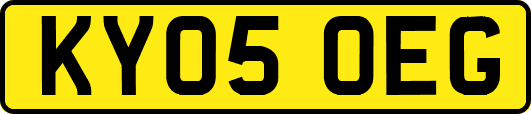 KY05 OEG